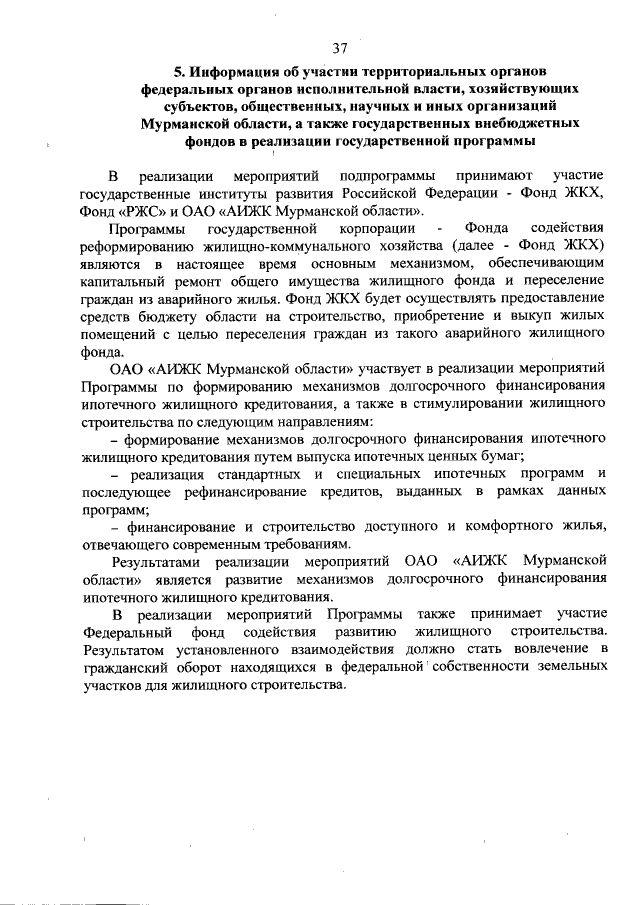 37

5. Информация об участии территориальных органов федеральных органов исполнительной власти, хозяйствующих субъектов, общественных, научных и иных организаций Мурманской области, а также государственных внебюджетных фондов в реализации государственной программы

В реализации мероприятий подпрограммы принимают участие государственные институты развития Российской Федерации - Фонд ЖКХ, Фонд «РЖС» и ОАО «АИЖК Мурманской области».

Программы государственной корпорации - Фонда содействия реформированию жилищно-коммунального хозяйства (далее - Фонд ЖКХ) являются в настоящее время основным механизмом, обеспечивающим капитальный ремонт общего имущества жилищного фонда и переселение граждан из аварийного жилья. Фонд ЖКХ будет осуществлять предоставление средств бюджету области на строительство, приобретение и выкуп жилых помещений с целью переселения граждан из такого аварийного жилищного фонда.

ОАО «АИЖК Мурманской области» участвует в реализации мероприятий Программы по формированию механизмов долгосрочного финансирования ипотечного жилищного кредитования, а также в стимулировании жилищного строительства по следующим направлениям:

– формирование механизмов долгосрочного финансирования ипотечного жилищного кредитования путем выпуска ипотечных ценных бумаг;

– реализация стандартных и специальных ипотечных программ и последующее рефинансирование кредитов, выданных в рамках данных программ;

– финансирование и строительство доступного и комфортного жилья, отвечающего современным требованиям.

Результатами реализации мероприятий ОАО «АИЖК Мурманской области» является развитие механизмов долгосрочного финансирования ипотечного жилищного кредитования.

В реализации мероприятий Программы также принимает участие Федеральный фонд содействия развитию жилищного строительства. Результатом установленного взаимодействия должно стать вовлечение в гражданский оборот находящихся в федеральной собственности земельных участков для жилищного строительства.